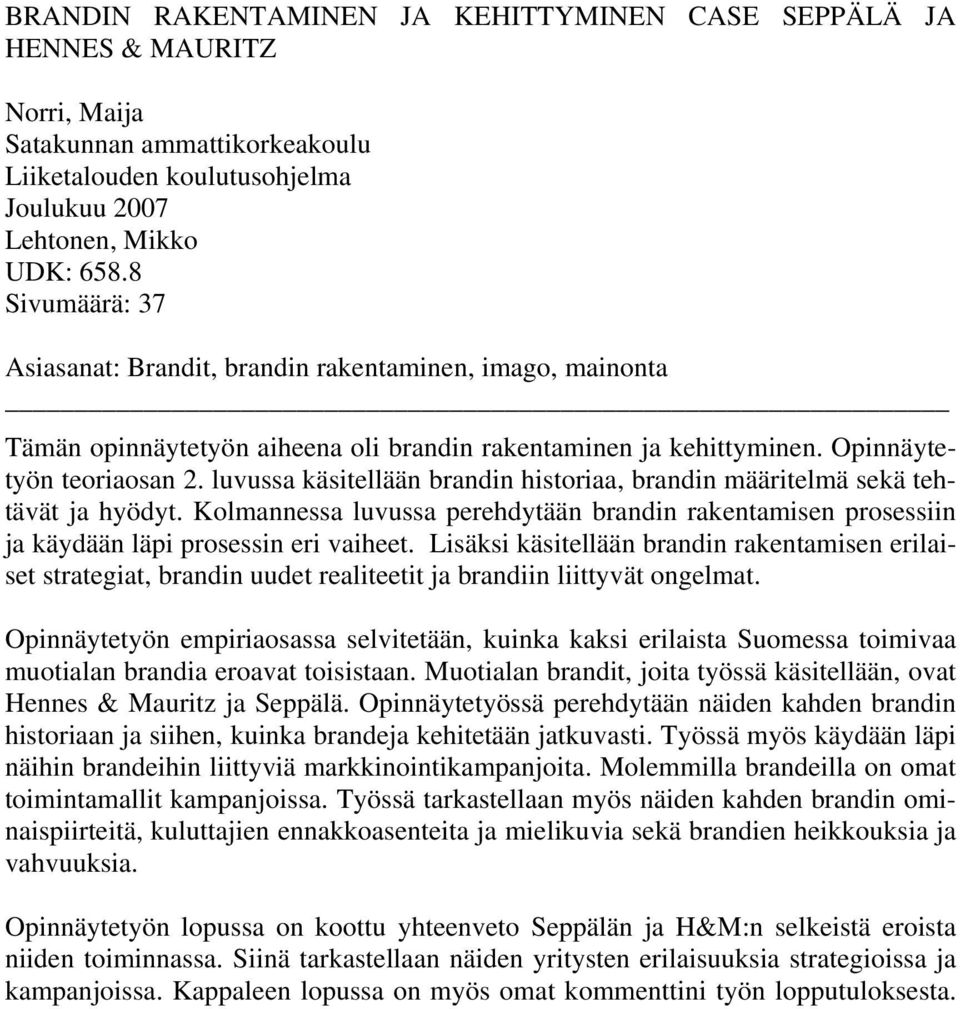 BRANDIN RAKENTAMINEN JA KEHITTYMINEN CASE SEPPÄLÄ JA HENNES & MAURITZ

Norri, Maija
Satakunnan ammattikorkeakoulu
Liiketalouden koulutusohjelma
Joulukuu 2007
Lehtonen, Mikko
UDK: 658.8
Sivumäärä: 37

Asiasanat: Brandit, brandin rakentaminen, imago, mainonta

Tämän opinnäytetyön aiheena oli brandin rakentaminen ja kehittyminen. Opinnäytetyön teoriaosan 2. luvussa käsitellään brandin historiaa, brandin määritelmä sekä tehtävät ja hyödyt. Kolmannessa luvussa perehdytään brandin rakentamisen prosessiin ja käydään läpi prosessin eri vaiheet. Lisäksi käsitellään brandin rakentamisen erilaiset strategiat, brandin uudet realiteetit ja brandiin liittyvät ongelmat.

Opinnäytetyön empiriaosassa selvitetään, kuinka kaksi erilaista Suomessa toimivaa muotialan brandia eroavat toisistaan. Muotialan brandit, joita työssä käsitellään, ovat Hennes & Mauritz ja Seppälä. Opinnäytetyössä perehdytään näiden kahden brandin historiaan ja siihen, kuinka brandeja kehitetään jatkuvasti. Työssä myös käydään läpi näihin brandeihin liittyviä markkinointikampanjoita. Molemmilla brandeilla on omat toimintamallit kampanjoissa. Työssä tarkastellaan myös näiden kahden brandin ominaispiirteitä, kuluttajien ennakkoasenteita ja mielikuvia sekä brandien heikkouksia ja vahvuuksia.

Opinnäytetyön lopussa on koottu yhteenveto Seppälän ja H&M:n selkeistä eroista niiden toiminnassa. Siinä tarkastellaan näiden yritysten erilaisuuksia strategioissa ja kampanjoissa. Kappaleen lopussa on myös omat kommenttini työn lopputuloksesta.